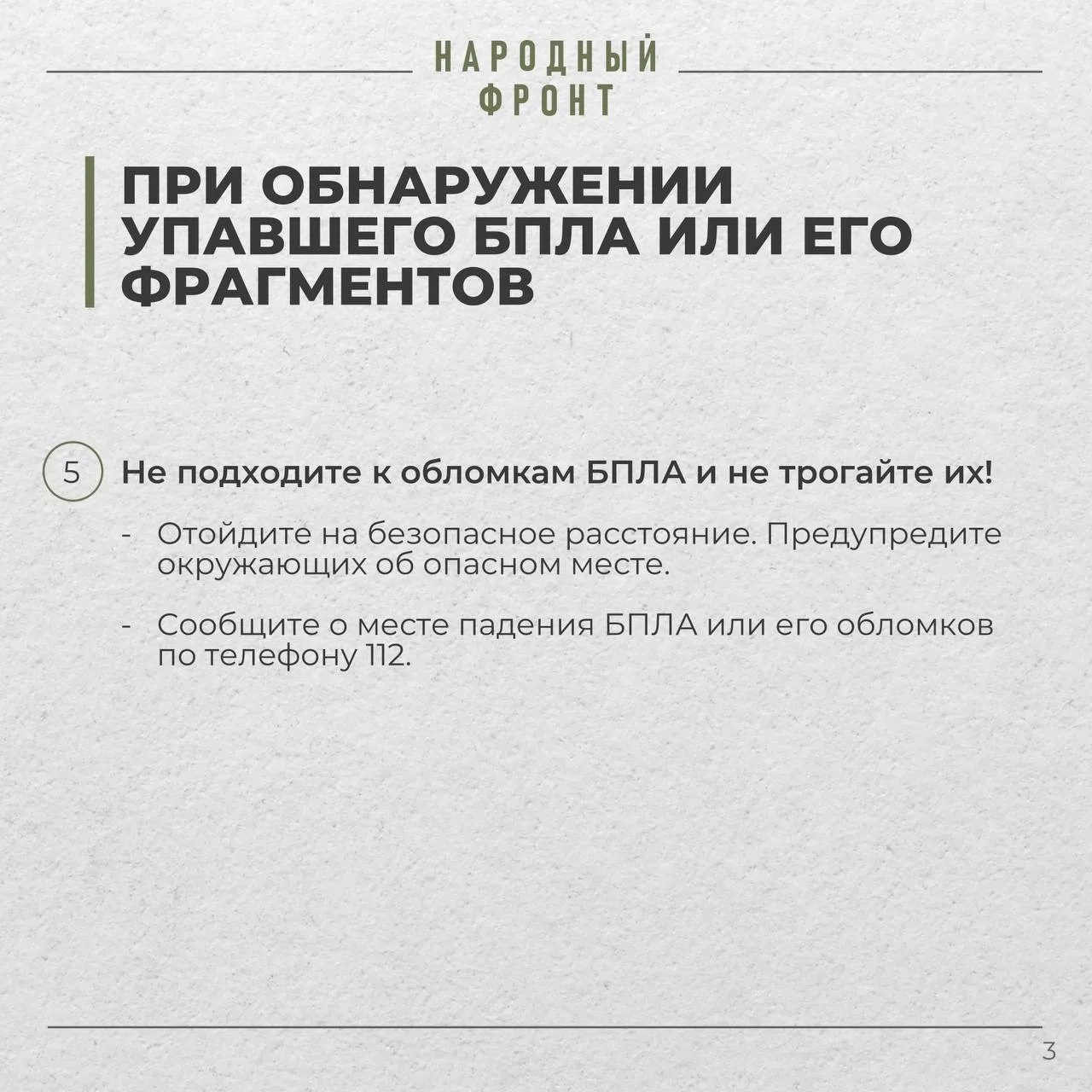 НАРОДНЫЙ
ФРОНТ

ПРИ ОБНАРУЖЕНИИ УПАВШЕГО БПЛА ИЛИ ЕГО ФРАГМЕНТОВ

5 Не подходите к обломкам БПЛА и не трогайте их!

- Отойдите на безопасное расстояние. Предупредите окружающих об опасном месте.

- Сообщите о месте падения БПЛА или его обломков по телефону 112.

3